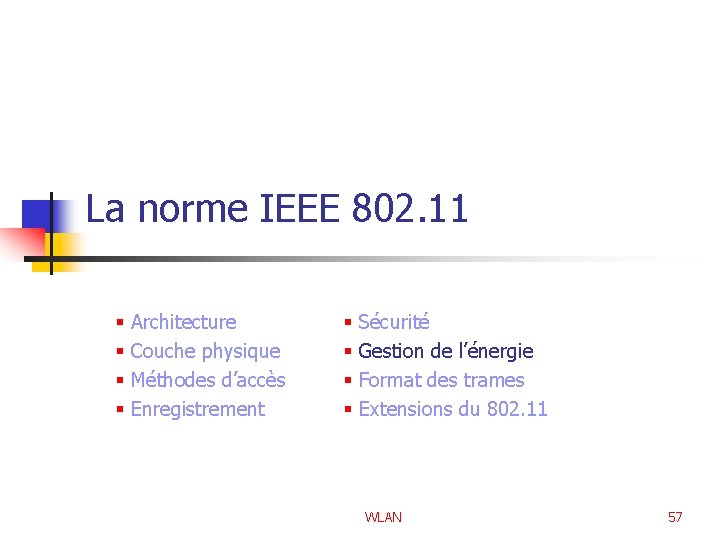 La norme IEEE 802.11

• Architecture
• Couche physique
• Méthodes d'accès
• Enregistrement

• Sécurité
• Gestion de l'énergie
• Format des trames
• Extensions du 802.11

WLAN

57